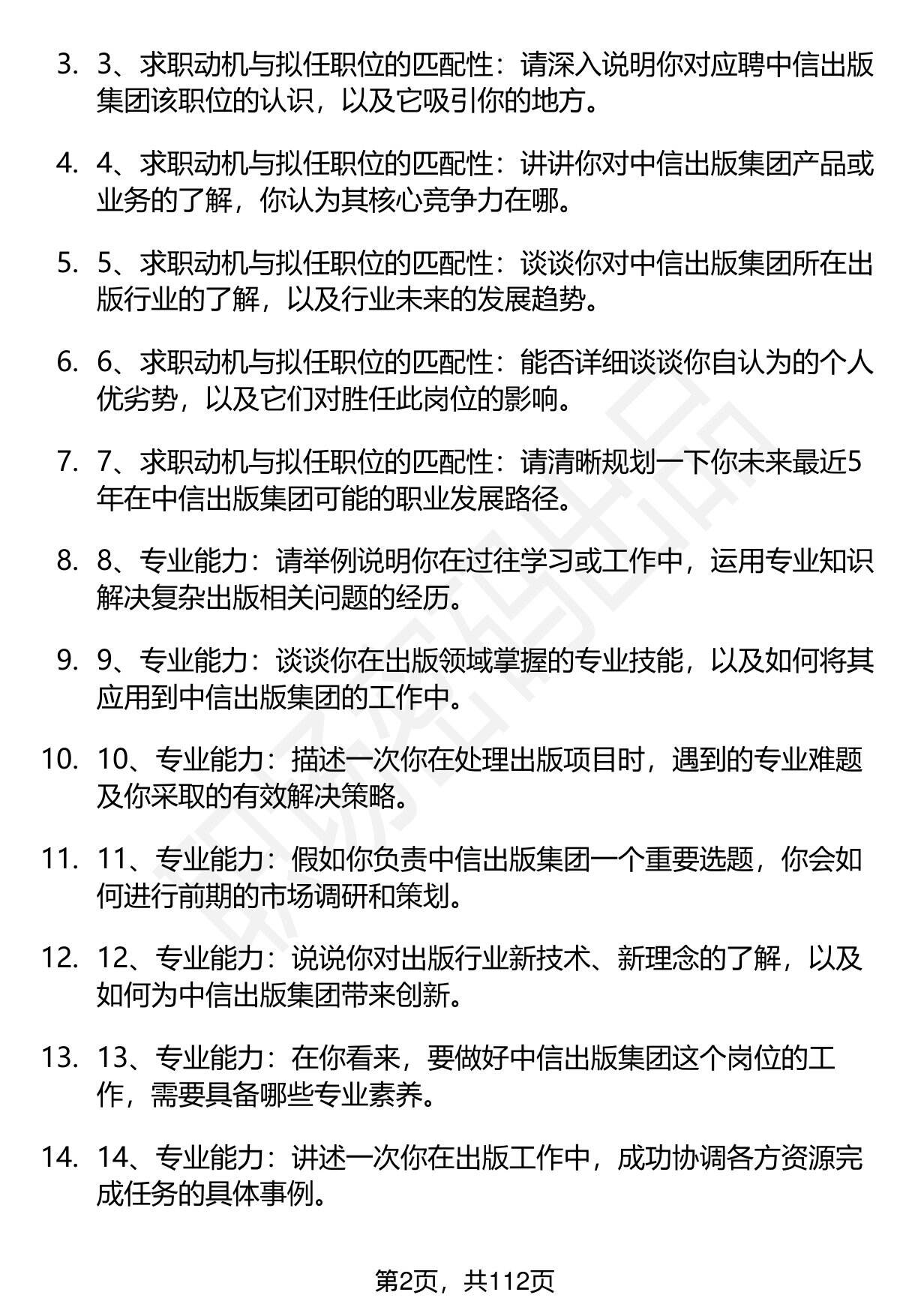 3. 3、求职动机与拟任职位的匹配性：请深入说明你对应聘中信出版集团该职位的认识，以及它吸引你的地方。

4. 4、求职动机与拟任职位的匹配性：讲讲你对中信出版集团产品或业务的了解，你认为其核心竞争力在哪。

5. 5、求职动机与拟任职位的匹配性：谈谈你对中信出版集团所在出版行业的了解，以及行业未来的发展趋势。

6. 6、求职动机与拟任职位的匹配性：能否详细谈谈你自认为的个人优劣势，以及它们对胜任此岗位的影响。

7. 7、求职动机与拟任职位的匹配性：请清晰规划一下你未来最近5年在中信出版集团可能的职业发展路径。

8. 8、专业能力：请举例说明你在过往学习或工作中，运用专业知识解决复杂出版相关问题的经历。

9. 9、专业能力：谈谈你在出版领域掌握的专业技能，以及如何将其应用到中信出版集团的工作中。

10. 10、专业能力：描述一次你在处理出版项目时，遇到的专业难题及你采取的有效解决策略。

11. 11、专业能力：假如你负责中信出版集团一个重要选题，你会如何进行前期的市场调研和策划。

12. 12、专业能力：说说你对出版行业新技术、新理念的了解，以及如何为中信出版集团带来创新。

13. 13、专业能力：在你看来，要做好中信出版集团这个岗位的工作，需要具备哪些专业素养。

14. 14、专业能力：讲述一次你在出版工作中，成功协调各方资源完成任务的具体事例。

第2页，共112页